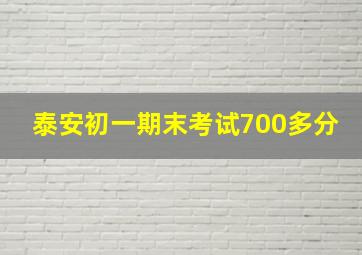 泰安初一期末考试700多分